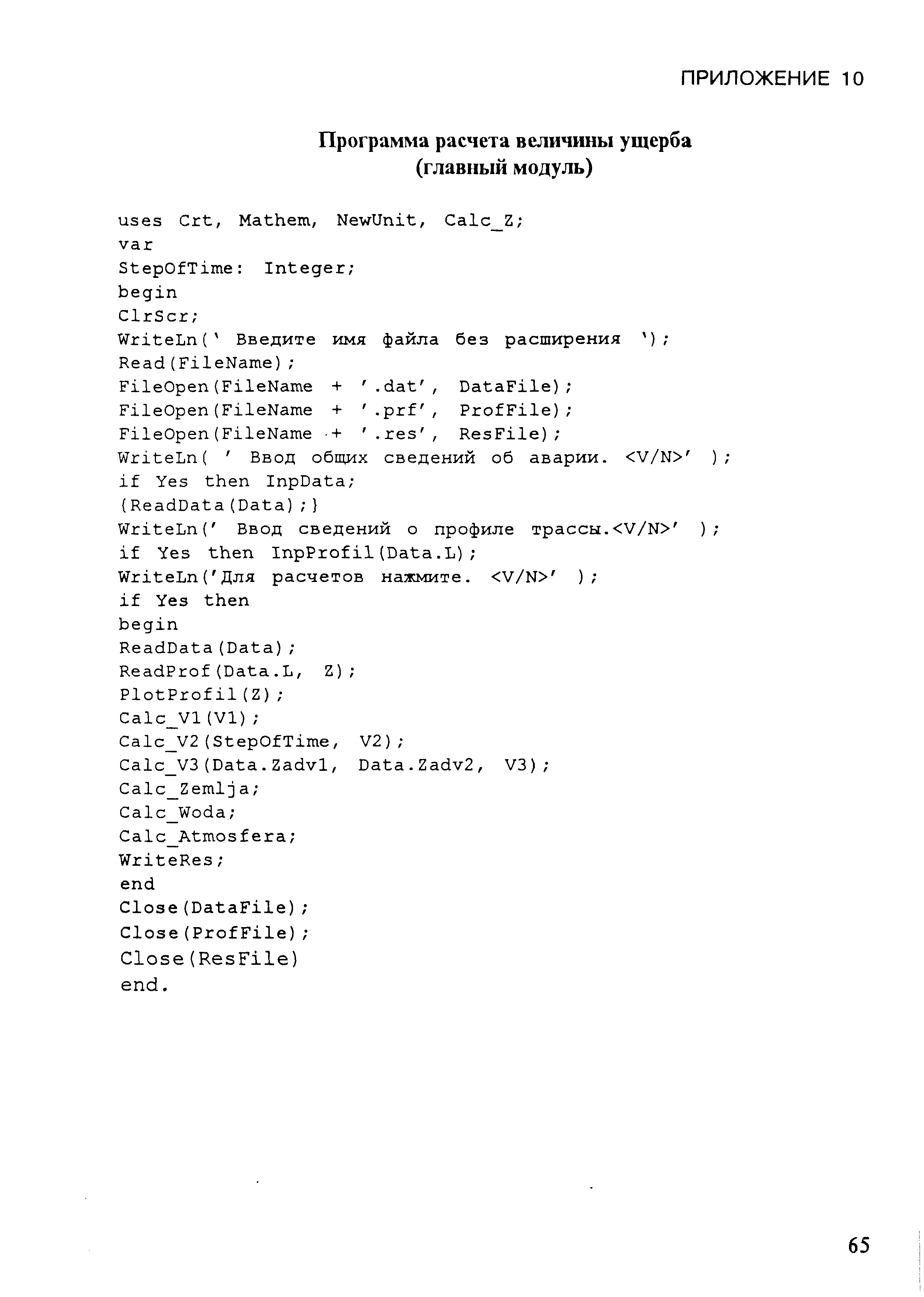 ПРИЛОЖЕНИЕ 10

Программа расчета величины ущерба (главный модуль)

uses Crt, Mathem, NewUnit, Calc_Z;
var
StepOfTime: Integer;
begin
ClrScr;
WriteLn(' Введите имя файла без расширения ');
Read(FileName);
FileOpen(FileName + '.dat', DataFile);
FileOpen(FileName + '.prf', ProfFile);
FileOpen(FileName + '.res', ResFile);
WriteLn( ' Ввод общих сведений об аварии. <V/N>' );
if Yes then InpData;
{ReadData(Data);}
WriteLn(' Ввод сведений о профиле трассы.<V/N>' );
if Yes then InpProfil(Data.L);
WriteLn('Для расчетов нажмите. <V/N>' );
if Yes then
begin
ReadData(Data);
ReadProf(Data.L, Z);
PlotProfil(Z);
Calc_V1(V1);
Calc_V2(StepOfTime, V2);
Calc_V3(Data.Zadv1, Data.Zadv2, V3);
Calc_Zemlja;
Calc_Woda;
Calc_Atmosfera;
WriteRes;
end
Close(DataFile);
Close(ProfFile);
Close(ResFile)
end.

65